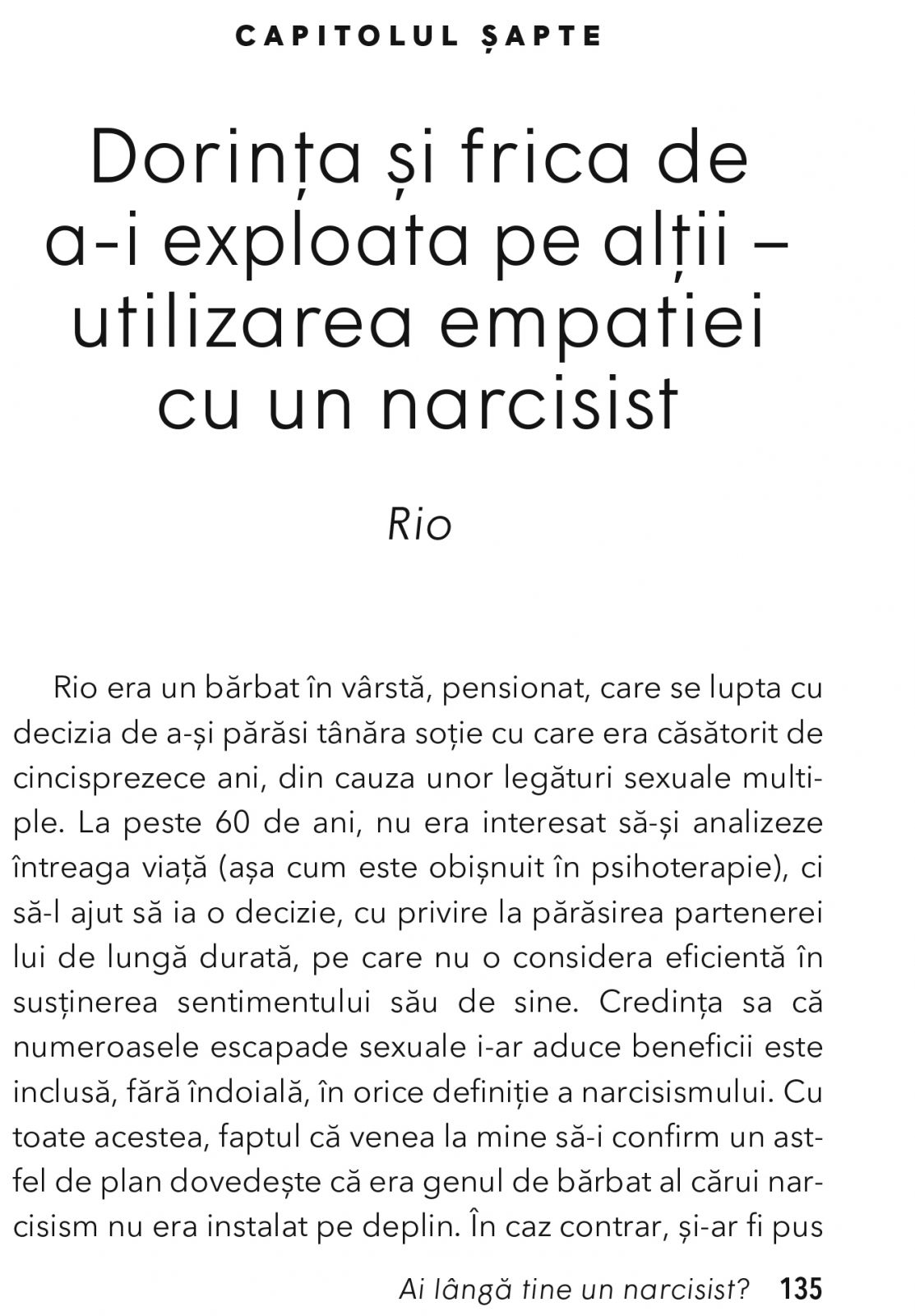 CAPITOLUL ȘAPTE

Dorința și frica de a-i exploata pe alții – utilizarea empatiei cu un narcisist

Rio

Rio era un bărbat în vârstă, pensionat, care se lupta cu decizia de a-și părăsi tânăra soție cu care era căsătorit de cincisprezece ani, din cauza unor legături sexuale multiple. La peste 60 de ani, nu era interesat să-și analizeze întreaga viață (așa cum este obișnuit în psihoterapie), ci să-l ajut să ia o decizie, cu privire la părăsirea partenerei lui de lungă durată, pe care nu o considera eficientă în susținerea sentimentului său de sine. Credința sa că numeroasele escapade sexuale i-ar aduce beneficii este inclusă, fără îndoială, în orice definiție a narcisismului. Cu toate acestea, faptul că venea la mine să-i confirm un astfel de plan dovedește că era genul de bărbat al cărui narcisism nu era instalat pe deplin. În caz contrar, și-ar fi pus

Ai lângă tine un narcisist? 135